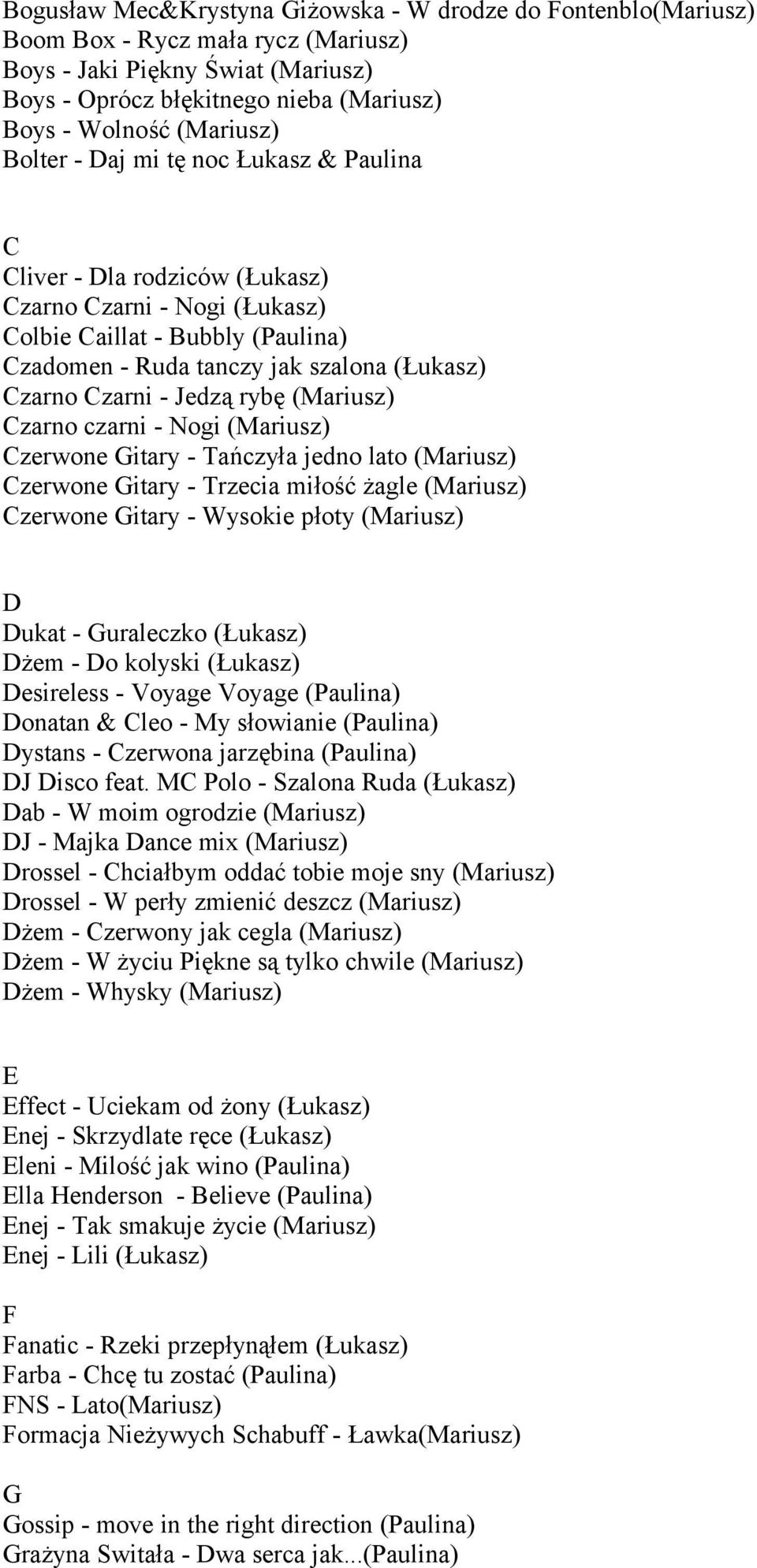 Bogusław Mec&Krystyna Giżowska - W drodze do Fontenblo(Mariusz)
Boom Box - Rycz mała rycz (Mariusz)
Boys - Jaki Piękny Świat (Mariusz)
Boys - Oprócz błękitnego nieba (Mariusz)
Boys - Wolność (Mariusz)
Bolter - Daj mi tę noc Łukasz & Paulina

C
Cliver - Dla rodziców (Łukasz)
Czarno Czarni - Nogi (Łukasz)
Colbie Caillat - Bubbly (Paulina)
Czadomen - Ruda tanczy jak szalona (Łukasz)
Czarno Czarni - Jedzą rybę (Mariusz)
Czarno czarni - Nogi (Mariusz)
Czerwone Gitary - Tańczyła jedno lato (Mariusz)
Czerwone Gitary - Trzecia miłość żagle (Mariusz)
Czerwone Gitary - Wysokie płoty (Mariusz)

D
Dukat - Guraleczko (Łukasz)
Dżem - Do kolyski (Łukasz)
Desireless - Voyage Voyage (Paulina)
Donatan & Cleo - My słowianie (Paulina)
Dystans - Czerwona jarzębina (Paulina)
DJ Disco feat. MC Polo - Szalona Ruda (Łukasz)
Dab - W moim ogrodzie (Mariusz)
DJ - Majka Dance mix (Mariusz)
Drossel - Chciałbym oddać tobie moje sny (Mariusz)
Drossel - W perły zmienić deszcz (Mariusz)
Dżem - Czerwony jak cegla (Mariusz)
Dżem - W życiu Piękne są tylko chwile (Mariusz)
Dżem - Whysky (Mariusz)

E
Effect - Uciekam od żony (Łukasz)
Enej - Skrzydlate ręce (Łukasz)
Eleni - Milość jak wino (Paulina)
Ella Henderson - Believe (Paulina)
Enej - Tak smakuje życie (Mariusz)
Enej - Lili (Łukasz)

F
Fanatic - Rzeki przepłynąłem (Łukasz)
Farba - Chcę tu zostać (Paulina)
FNS - Lato(Mariusz)
Formacja Nieżywych Schabuff - Ławka(Mariusz)

G
Gossip - move in the right direction (Paulina)
Grażyna Switała - Dwa serca jak...(Paulina)